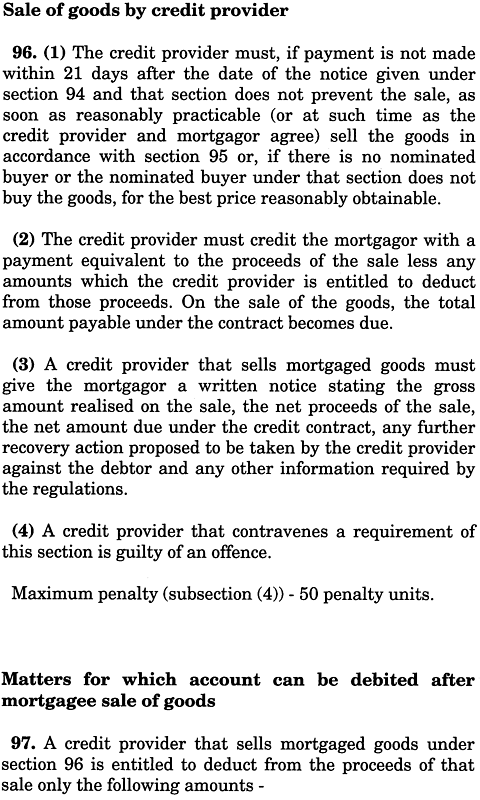 Sale of goods by credit provider

96. (1) The credit provider must, if payment is not made within 21 days after the date of the notice given under section 94 and that section does not prevent the sale, as soon as reasonably practicable (or at such time as the credit provider and mortgagor agree) sell the goods in accordance with section 95 or, if there is no nominated buyer or the nominated buyer under that section does not buy the goods, for the best price reasonably obtainable.

(2) The credit provider must credit the mortgagor with a payment equivalent to the proceeds of the sale less any amounts which the credit provider is entitled to deduct from those proceeds. On the sale of the goods, the total amount payable under the contract becomes due.

(3) A credit provider that sells mortgaged goods must give the mortgagor a written notice stating the gross amount realised on the sale, the net proceeds of the sale, the net amount due under the credit contract, any further recovery action proposed to be taken by the credit provider against the debtor and any other information required by the regulations.

(4) A credit provider that contravenes a requirement of this section is guilty of an offence.

Maximum penalty (subsection (4)) - 50 penalty units.

Matters for which account can be debited after mortgagee sale of goods

97. A credit provider that sells mortgaged goods under section 96 is entitled to deduct from the proceeds of that sale only the following amounts -